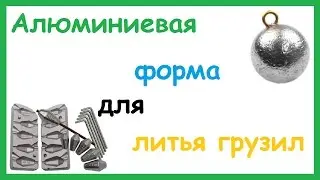 Алюминиевая

форма

для

литья грузил